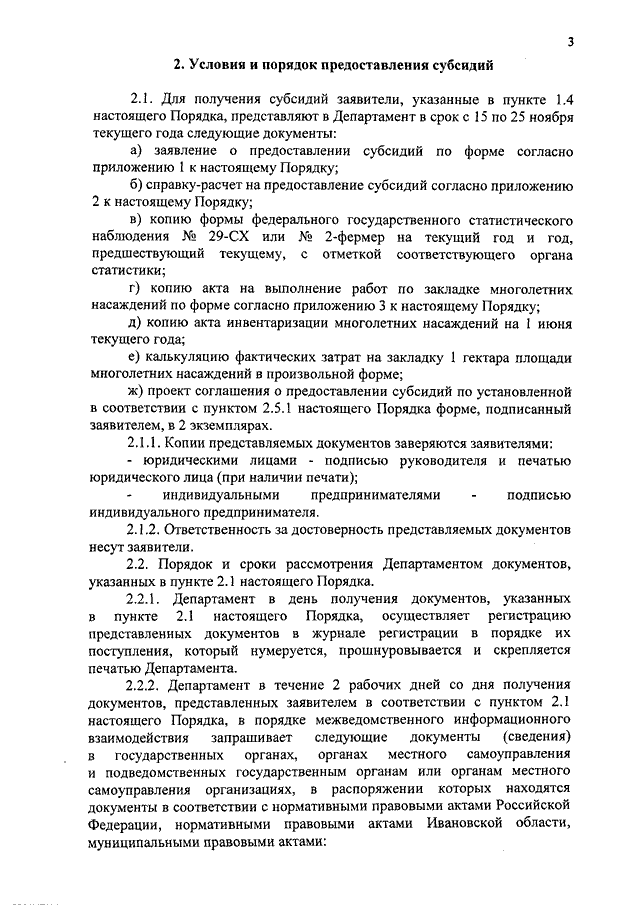 3

2. Условия и порядок предоставления субсидий

2.1. Для получения субсидий заявители, указанные в пункте 1.4 настоящего Порядка, представляют в Департамент в срок с 15 по 25 ноября текущего года следующие документы:

а) заявление о предоставлении субсидий по форме согласно приложению 1 к настоящему Порядку;

б) справку-расчет на предоставление субсидий согласно приложению 2 к настоящему Порядку;

в) копию формы федерального государственного статистического наблюдения № 29-СХ или № 2-фермер на текущий год и год, предшествующий текущему, с отметкой соответствующего органа статистики;

г) копию акта на выполнение работ по закладке многолетних насаждений по форме согласно приложению 3 к настоящему Порядку;

д) копию акта инвентаризации многолетних насаждений на 1 июня текущего года;

е) калькуляцию фактических затрат на закладку 1 гектара площади многолетних насаждений в произвольной форме;

ж) проект соглашения о предоставлении субсидий по установленной в соответствии с пунктом 2.5.1 настоящего Порядка форме, подписанный заявителем, в 2 экземплярах.

2.1.1. Копии представляемых документов заверяются заявителями:

- юридическими лицами - подписью руководителя и печатью юридического лица (при наличии печати);

- индивидуальными предпринимателями - подписью индивидуального предпринимателя.

2.1.2. Ответственность за достоверность представляемых документов несут заявители.

2.2. Порядок и сроки рассмотрения Департаментом документов, указанных в пункте 2.1 настоящего Порядка.

2.2.1. Департамент в день получения документов, указанных в пункте 2.1 настоящего Порядка, осуществляет регистрацию представленных документов в журнале регистрации в порядке их поступления, который нумеруется, прошнуровывается и скрепляется печатью Департамента.

2.2.2. Департамент в течение 2 рабочих дней со дня получения документов, представленных заявителем в соответствии с пунктом 2.1 настоящего Порядка, в порядке межведомственного информационного взаимодействия запрашивает следующие документы (сведения) в государственных органах, органах местного самоуправления и подведомственных государственным органам или органам местного самоуправления организациях, в распоряжении которых находятся документы в соответствии с нормативными правовыми актами Российской Федерации, нормативными правовыми актами Ивановской области, муниципальными правовыми актами: